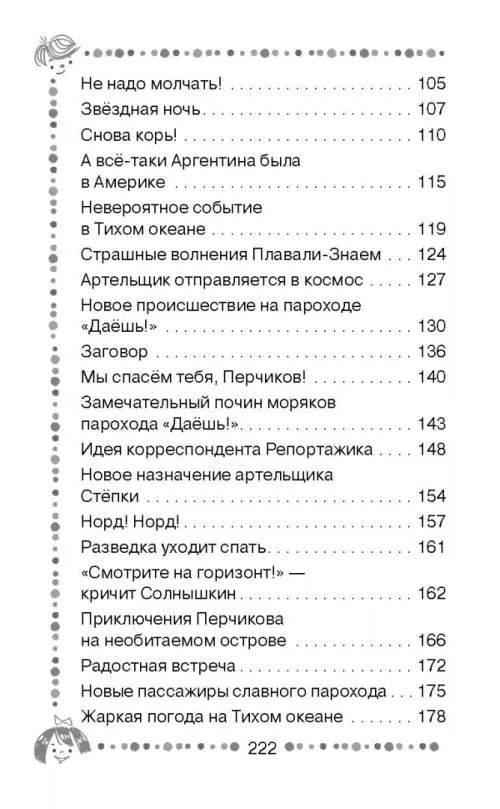 Не надо молчать! 105

Звёздная ночь 107

Снова корь! 110

А всё-таки Аргентина была в Америке 115

Невероятное событие в Тихом океане 119

Страшные волнения Плавали-Знаем 124

Артельщик отправляется в космос 127

Новое происшествие на пароходе «Даёшь!» 130

Заговор 136

Мы спасём тебя, Перчиков! 140

Замечательный почин моряков парохода «Даёшь!» 143

Идея корреспондента Репортажика 148

Новое назначение артельщика Стёпки 154

Норд! Норд! 157

Разведка уходит спать 161

«Смотрите на горизонт!» — кричит Солнышкин 162

Приключения Перчикова на необитаемом острове 166

Радостная встреча 172

Новые пассажиры славного парохода 175

Жаркая погода на Тихом океане 178

222